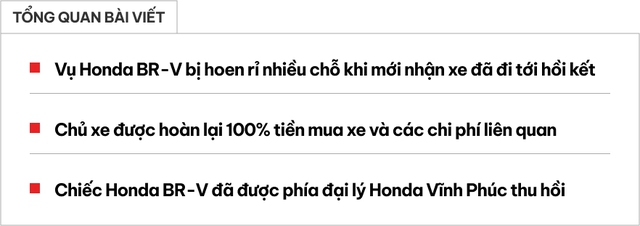 TỔNG QUAN BÀI VIẾT

Vụ Honda BR-V bị hoen rỉ nhiều chỗ khi mới nhận xe đã đi tới hồi kết

Chủ xe được hoàn lại 100% tiền mua xe và các chi phí liên quan

Chiếc Honda BR-V đã được phía đại lý Honda Vĩnh Phúc thu hồi